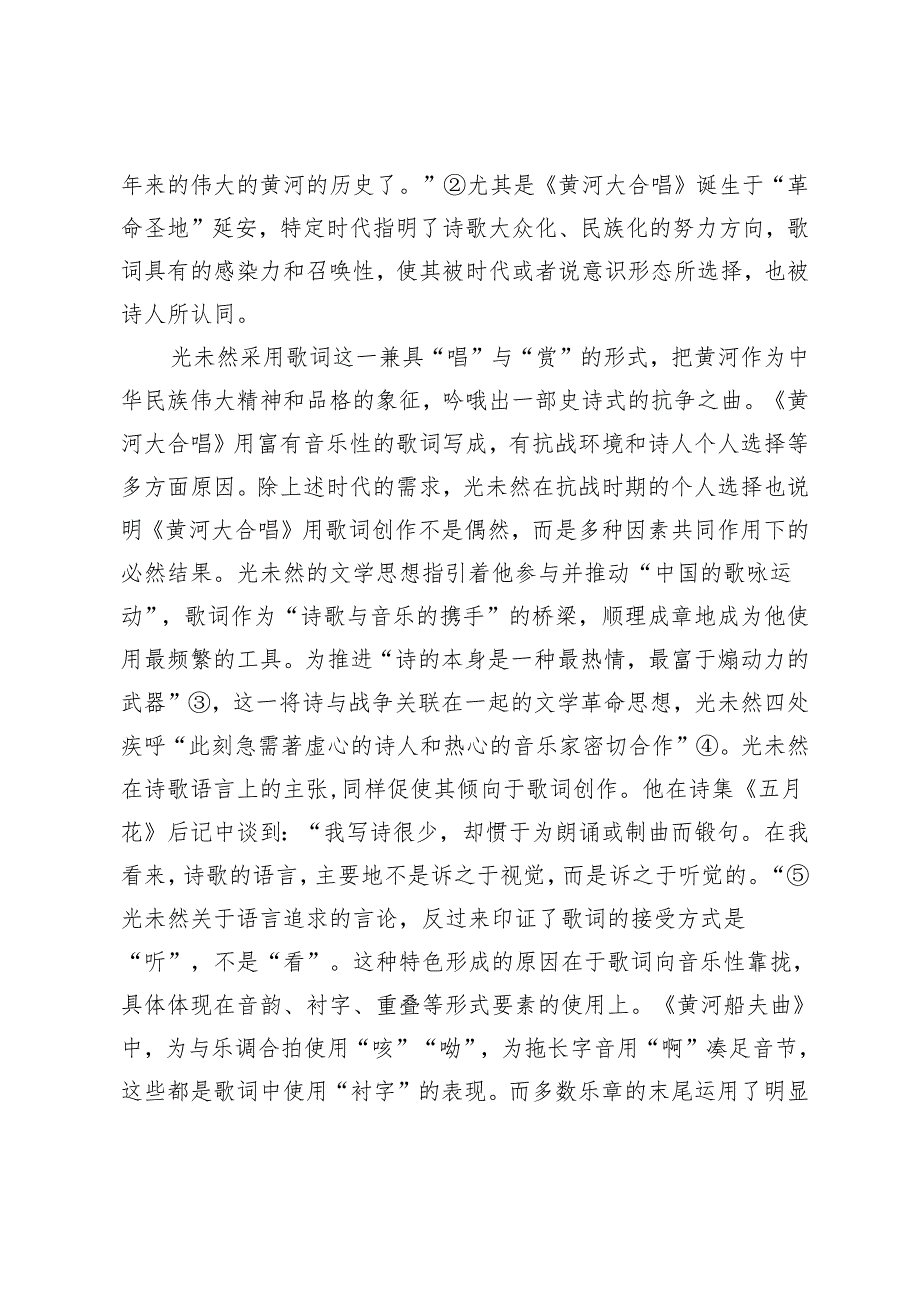 年来的伟大的黄河的历史了。”②尤其是《黄河大合唱》诞生于“革命圣地”延安，特定时代指明了诗歌大众化、民族化的努力方向，歌词具有的感染力和召唤性，使其被时代或者说意识形态所选择，也被诗人所认同。

光未然采用歌词这一兼具“唱”与“赏”的形式，把黄河作为中华民族伟大精神和品格的象征，吟哦出一部史诗式的抗争之曲。《黄河大合唱》用富有音乐性的歌词写成，有抗战环境和诗人个人选择等多方面原因。除上述时代的需求，光未然在抗战时期的个人选择也说明《黄河大合唱》用歌词创作不是偶然，而是多种因素共同作用下的必然结果。光未然的文学思想指引着他参与并推动“中国的歌咏运动”，歌词作为“诗歌与音乐的携手”的桥梁，顺理成章地成为他使用最频繁的工具。为推进“诗的本身是一种最热情，最富于煽动力的武器”③，这一将诗与战争关联在一起的文学革命思想，光未然四处疾呼“此刻急需著虚心的诗人和热心的音乐家密切合作”④。光未然在诗歌语言上的主张，同样促使其倾向于歌词创作。他在诗集《五月花》后记中谈到：“我写诗很少，却惯于为朗诵或制曲而锻句。在我看来，诗歌的语言，主要地不是诉之于视觉，而是诉之于听觉的。“⑤光未然关于语言追求的言论，反过来印证了歌词的接受方式是“听”，不是“看”。这种特色形成的原因在于歌词向音乐性靠拢，具体体现在音韵、衬字、重叠等形式要素的使用上。《黄河船夫曲》中，为与乐调合拍使用“咳”“呦”，为拖长字音用“啊”凑足音节，这些都是歌词中使用“衬字”的表现。而多数乐章的末尾运用了明显